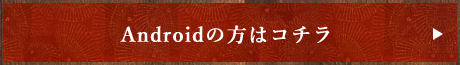 Androidの方はコチラ ▶